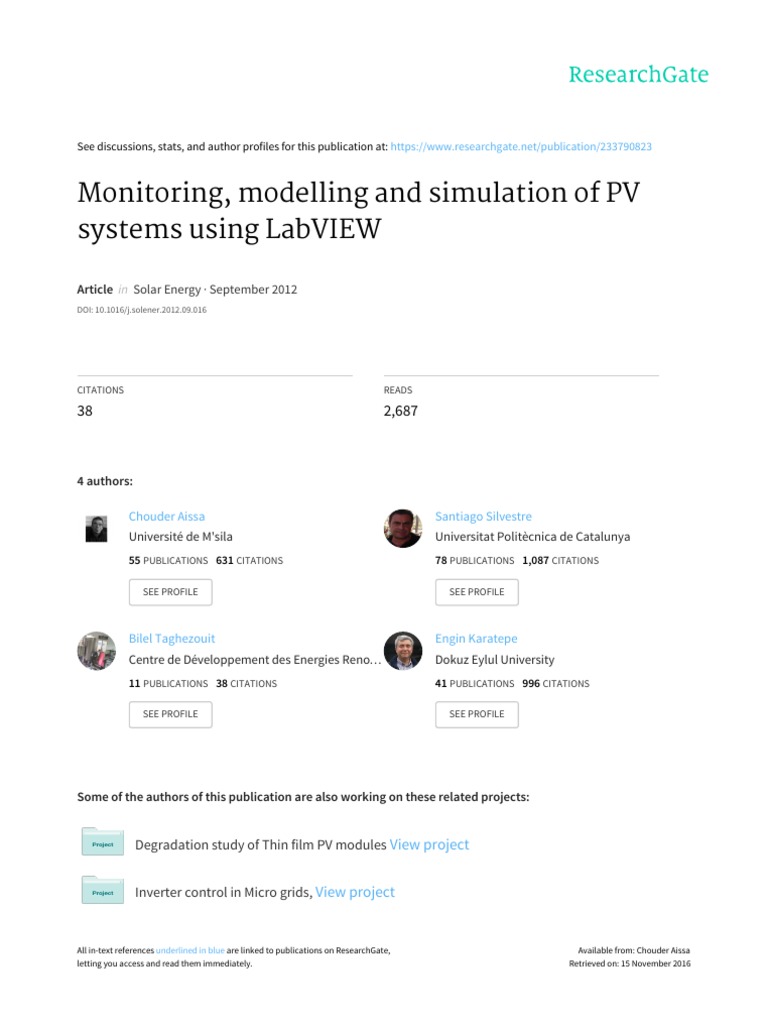 ResearchGate

See discussions, stats, and author profiles for this publication at: https://www.researchgate.net/publication/233790823

Monitoring, modelling and simulation of PV systems using LabVIEW

Article in Solar Energy · September 2012

DOI: 10.1016/j.solener.2012.09.016

CITATIONS
38

READS
2,687

4 authors:

Chouder Aissa
Université de M'sila
55 PUBLICATIONS 631 CITATIONS
SEE PROFILE

Santiago Silvestre
Universitat Politècnica de Catalunya
78 PUBLICATIONS 1,087 CITATIONS
SEE PROFILE

Bilel Taghezouit
Centre de Développement des Energies Reno…
11 PUBLICATIONS 38 CITATIONS
SEE PROFILE

Engin Karatepe
Dokuz Eylul University
41 PUBLICATIONS 996 CITATIONS
SEE PROFILE

Some of the authors of this publication are also working on these related projects:

Project
Degradation study of Thin film PV modules View project

Project
Inverter control in Micro grids, View project

All in-text references underlined in blue are linked to publications on ResearchGate, letting you access and read them immediately.

Available from: Chouder Aissa
Retrieved on: 15 November 2016